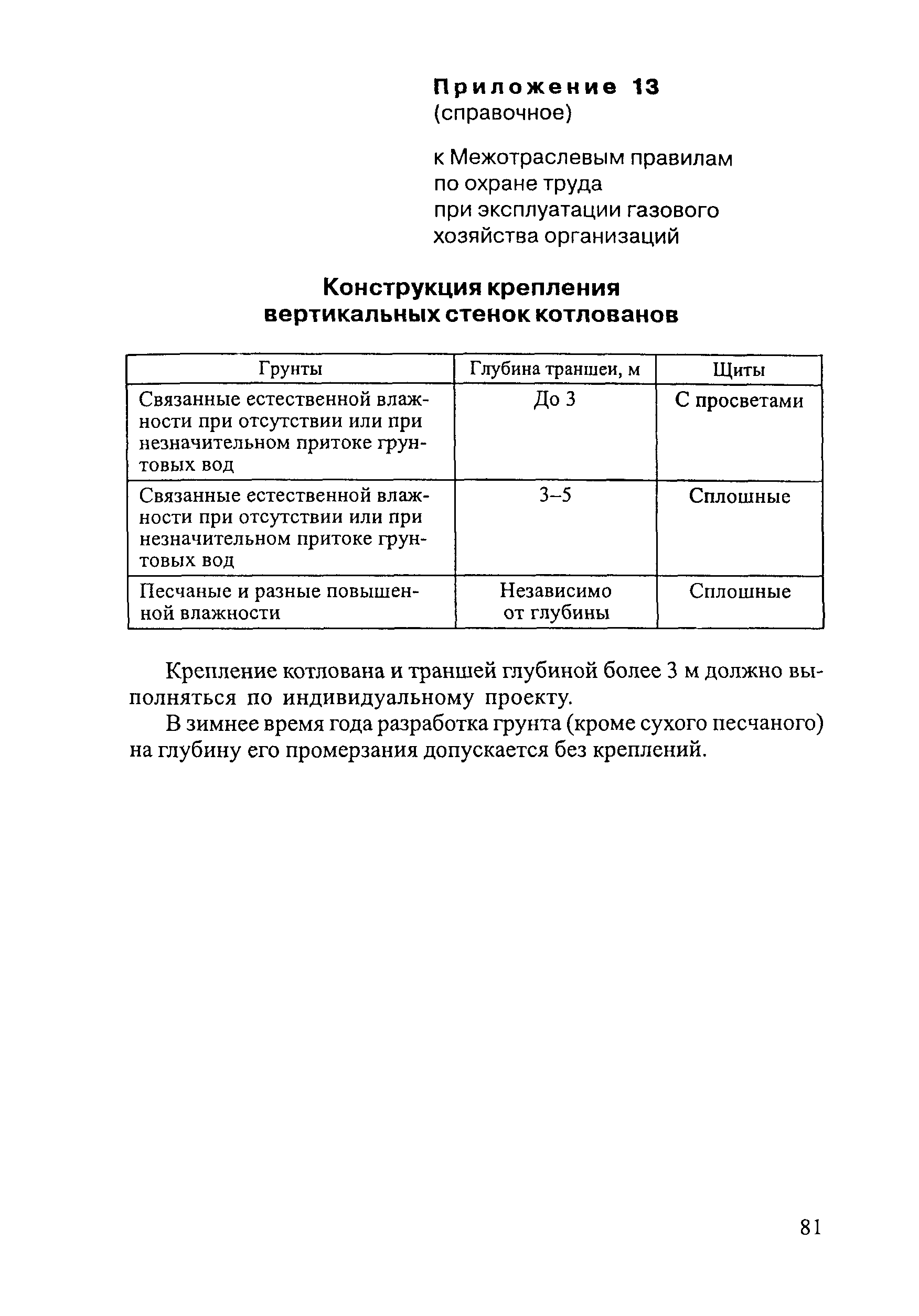 Приложение 13
(справочное)

к Межотраслевым правилам по охране труда при эксплуатации газового хозяйства организаций

Конструкция крепления вертикальных стенок котлованов

| Грунты | Глубина траншеи, м | Щиты |
|---|---|---|
| Связанные естественной влажности при отсутствии или при незначительном притоке грунтовых вод | До 3 | С просветами |
| Связанные естественной влажности при отсутствии или при незначительном притоке грунтовых вод | 3–5 | Сплошные |
| Песчаные и разные повышенной влажности | Независимо от глубины | Сплошные |

Крепление котлована и траншей глубиной более 3 м должно выполняться по индивидуальному проекту.

В зимнее время года разработка грунта (кроме сухого песчаного) на глубину его промерзания допускается без креплений.

81